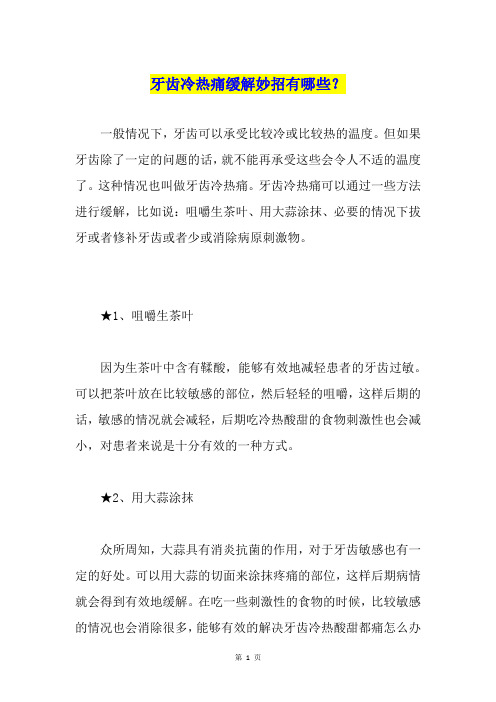 牙齿冷热痛缓解妙招有哪些？

一般情况下，牙齿可以承受比较冷或比较热的温度。但如果牙齿除了一定的问题的话，就不能再承受这些会令人不适的温度了。这种情况也叫做牙齿冷热痛。牙齿冷热痛可以通过一些方法进行缓解，比如说：咀嚼生茶叶、用大蒜涂抹、必要的情况下拔牙或者修补牙齿或者少或消除病原刺激物。

★1、咀嚼生茶叶

因为生茶叶中含有鞣酸，能够有效地减轻患者的牙齿过敏。可以把茶叶放在比较敏感的部位，然后轻轻的咀嚼，这样后期的话，敏感的情况就会减轻，后期吃冷热酸甜的食物刺激性也会减小，对患者来说是十分有效的一种方式。

★2、用大蒜涂抹

众所周知，大蒜具有消炎抗菌的作用，对于牙齿敏感也有一定的好处。可以用大蒜的切面来涂抹疼痛的部位，这样后期病情就会得到有效地缓解。在吃一些刺激性的食物的时候，比较敏感的情况也会消除很多，能够有效的解决牙齿冷热酸甜都痛怎么办

第 1 页